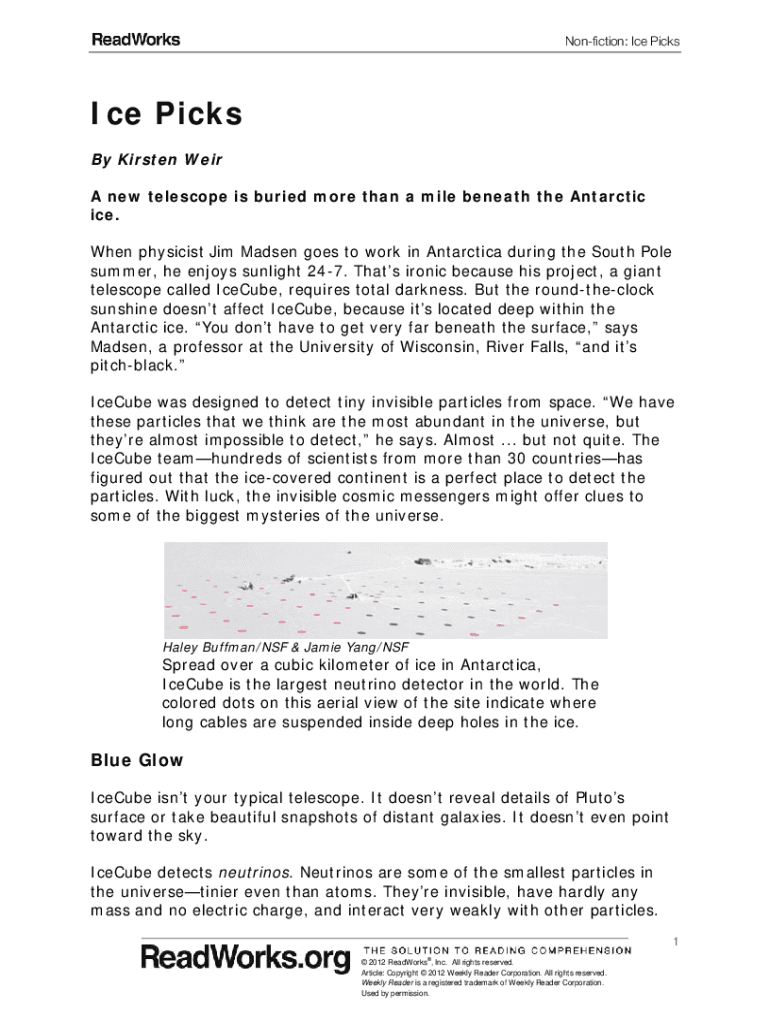 ReadWorks

Non-fiction: Ice Picks

Ice Picks

By Kirsten Weir

A new telescope is buried more than a mile beneath the Antarctic ice.

When physicist Jim Madsen goes to work in Antarctica during the South Pole summer, he enjoys sunlight 24-7. That's ironic because his project, a giant telescope called IceCube, requires total darkness. But the round-the-clock sunshine doesn't affect IceCube, because it's located deep within the Antarctic ice. "You don't have to get very far beneath the surface," says Madsen, a professor at the University of Wisconsin, River Falls, "and it's pitch-black."

IceCube was designed to detect tiny invisible particles from space. "We have these particles that we think are the most abundant in the universe, but they're almost impossible to detect," he says. Almost ... but not quite. The IceCube team—hundreds of scientists from more than 30 countries—has figured out that the ice-covered continent is a perfect place to detect the particles. With luck, the invisible cosmic messengers might offer clues to some of the biggest mysteries of the universe.

Haley Buffman/NSF & Jamie Yang/NSF

Spread over a cubic kilometer of ice in Antarctica, IceCube is the largest neutrino detector in the world. The colored dots on this aerial view of the site indicate where long cables are suspended inside deep holes in the ice.

Blue Glow

IceCube isn't your typical telescope. It doesn't reveal details of Pluto's surface or take beautiful snapshots of distant galaxies. It doesn't even point toward the sky.

IceCube detects neutrinos. Neutrinos are some of the smallest particles in the universe—tinier even than atoms. They're invisible, have hardly any mass and no electric charge, and interact very weakly with other particles.

1

ReadWorks.org

THE SOLUTION TO READING COMPREHENSION

© 2012 ReadWorks®, Inc. All rights reserved.
Article: Copyright © 2012 Weekly Reader Corporation. All rights reserved.
Weekly Reader is a registered trademark of Weekly Reader Corporation.
Used by permission.